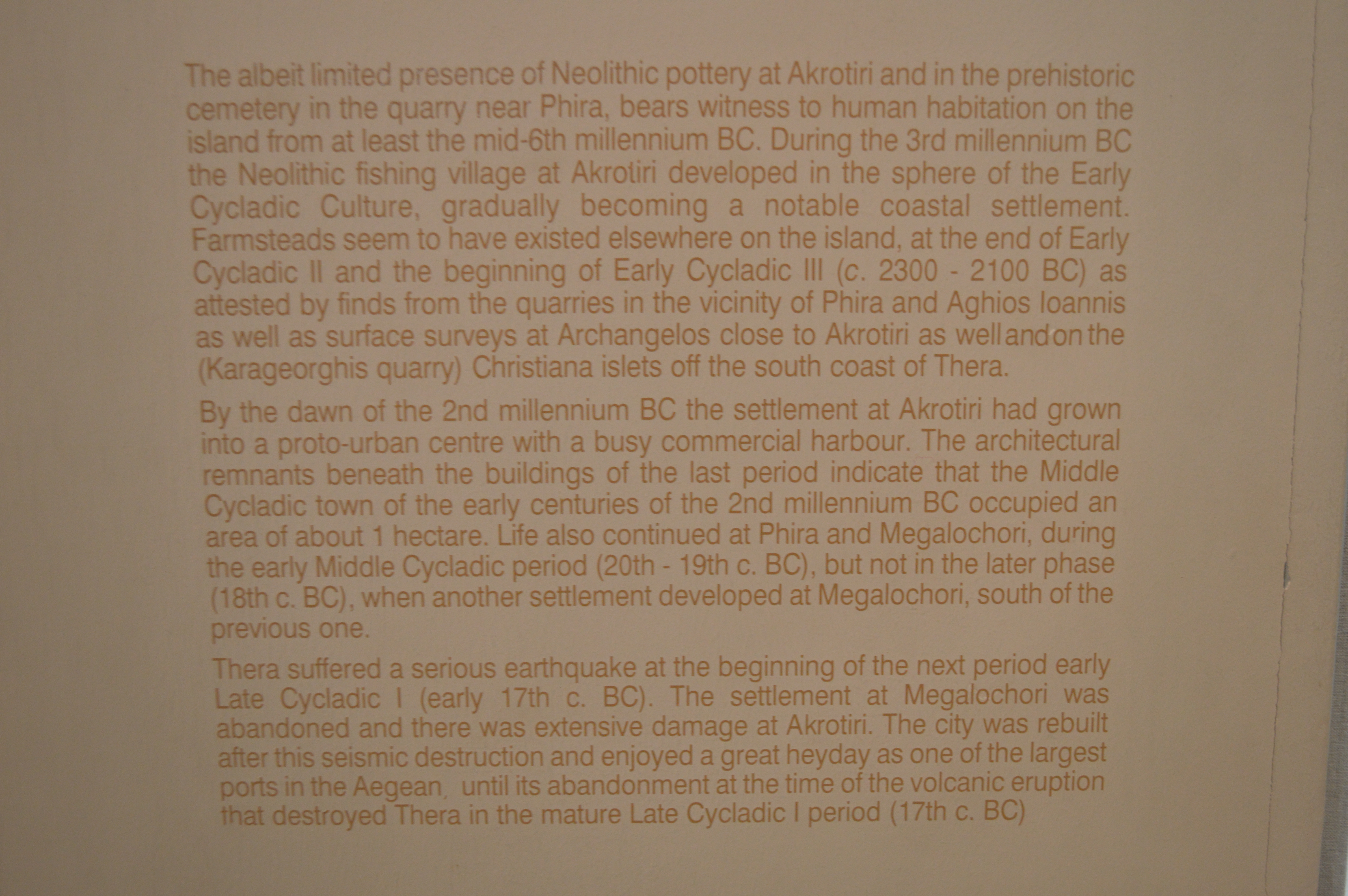 The albeit limited presence of Neolithic pottery at Akrotiri and in the prehistoric cemetery in the quarry near Phira, bears witness to human habitation on the island from at least the mid-6th millennium BC. During the 3rd millennium BC the Neolithic fishing village at Akrotiri developed in the sphere of the Early Cycladic Culture, gradually becoming a notable coastal settlement. Farmsteads seem to have existed elsewhere on the island, at the end of Early Cycladic II and the beginning of Early Cycladic III (c. 2300 - 2100 BC) as attested by finds from the quarries in the vicinity of Phira and Aghios Ioannis as well as surface surveys at Archangelos close to Akrotiri as well and on the (Karageorghis quarry) Christiana islets off the south coast of Thera.

By the dawn of the 2nd millennium BC the settlement at Akrotiri had grown into a proto-urban centre with a busy commercial harbour. The architectural remnants beneath the buildings of the last period indicate that the Middle Cycladic town of the early centuries of the 2nd millennium BC occupied an area of about 1 hectare. Life also continued at Phira and Megalochori, during the early Middle Cycladic period (20th - 19th c. BC), but not in the later phase (18th c. BC), when another settlement developed at Megalochori, south of the previous one.

Thera suffered a serious earthquake at the beginning of the next period early Late Cycladic I (early 17th c. BC). The settlement at Megalochori was abandoned and there was extensive damage at Akrotiri. The city was rebuilt after this seismic destruction and enjoyed a great heyday as one of the largest ports in the Aegean, until its abandonment at the time of the volcanic eruption that destroyed Thera in the mature Late Cycladic I period (17th c. BC)